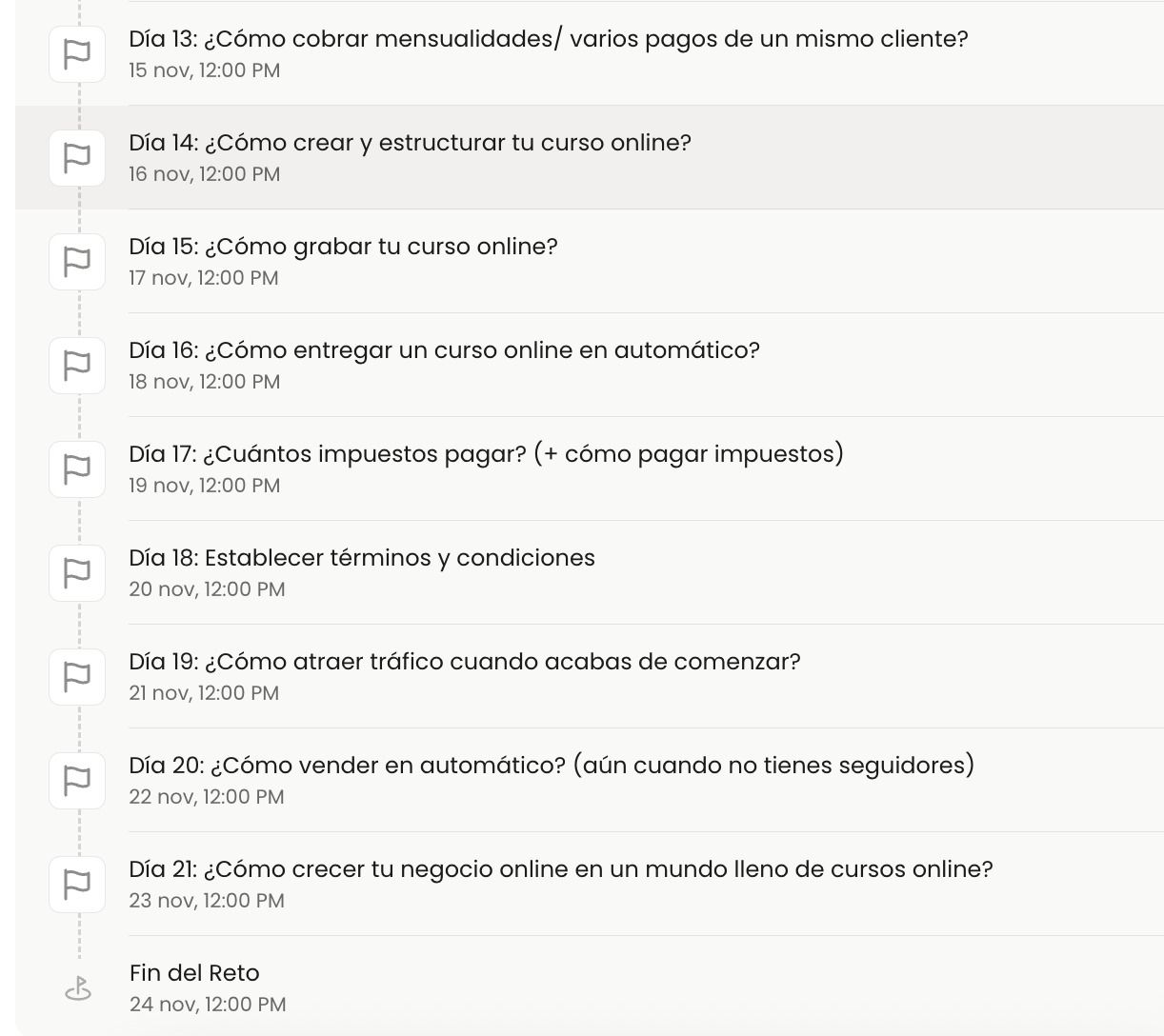 Día 13: ¿Cómo cobrar mensualidades/ varios pagos de un mismo cliente?
15 nov, 12:00 PM

Día 14: ¿Cómo crear y estructurar tu curso online?
16 nov, 12:00 PM

Día 15: ¿Cómo grabar tu curso online?
17 nov, 12:00 PM

Día 16: ¿Cómo entregar un curso online en automático?
18 nov, 12:00 PM

Día 17: ¿Cuántos impuestos pagar? (+ cómo pagar impuestos)
19 nov, 12:00 PM

Día 18: Establecer términos y condiciones
20 nov, 12:00 PM

Día 19: ¿Cómo atraer tráfico cuando acabas de comenzar?
21 nov, 12:00 PM

Día 20: ¿Cómo vender en automático? (aún cuando no tienes seguidores)
22 nov, 12:00 PM

Día 21: ¿Cómo crecer tu negocio online en un mundo lleno de cursos online?
23 nov, 12:00 PM

Fin del Reto
24 nov, 12:00 PM